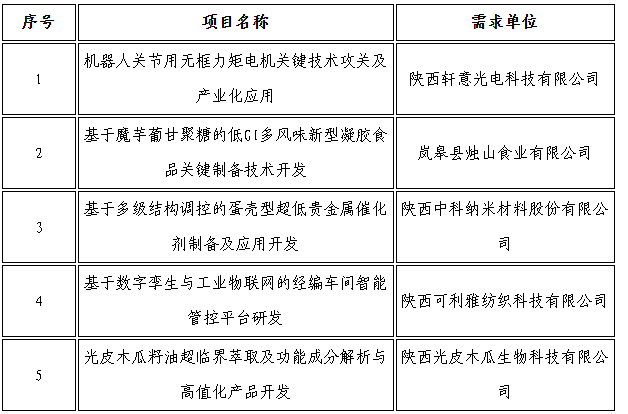 | 序号 | 项目名称 | 需求单位 |
|---|---|---|
| 1 | 机器人关节用无框力矩电机关键技术攻关及产业化应用 | 陕西轩意光电科技有限公司 |
| 2 | 基于魔芋葡甘聚糖的低GI多风味新型凝胶食品关键制备技术开发 | 岚皋县烛山食业有限公司 |
| 3 | 基于多级结构调控的蛋壳型超低贵金属催化剂制备及应用开发 | 陕西中科纳米材料股份有限公司 |
| 4 | 基于数字孪生与工业物联网的经编车间智能管控平台研发 | 陕西可利雅纺织科技有限公司 |
| 5 | 光皮木瓜籽油超临界萃取及功能成分解析与高值化产品开发 | 陕西光皮木瓜生物科技有限公司 |